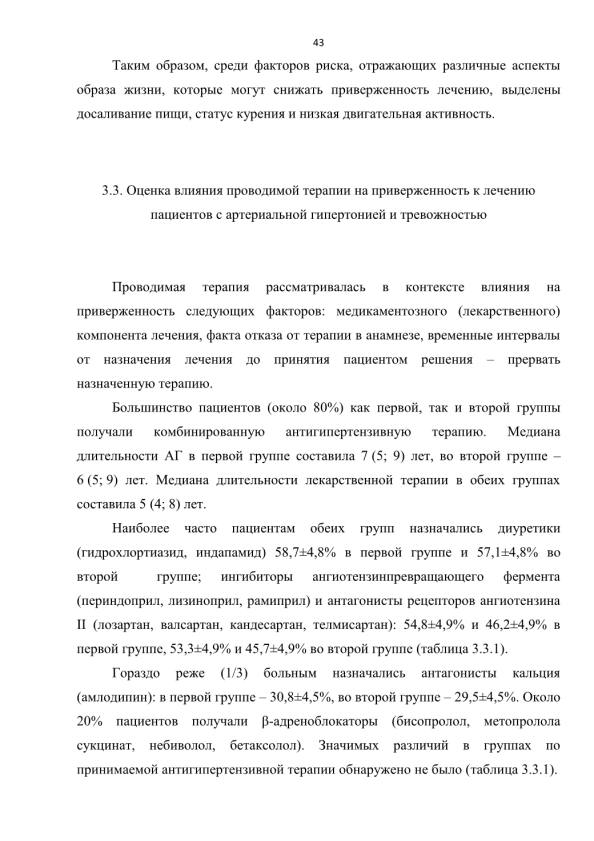 43

Таким образом, среди факторов риска, отражающих различные аспекты образа жизни, которые могут снижать приверженность лечению, выделены досаливание пищи, статус курения и низкая двигательная активность.

3.3. Оценка влияния проводимой терапии на приверженность к лечению пациентов с артериальной гипертонией и тревожностью

Проводимая терапия рассматривалась в контексте влияния на приверженность следующих факторов: медикаментозного (лекарственного) компонента лечения, факта отказа от терапии в анамнезе, временные интервалы от назначения лечения до принятия пациентом решения – прервать назначенную терапию.

Большинство пациентов (около 80%) как первой, так и второй группы получали комбинированную антигипертензивную терапию. Медиана длительности АГ в первой группе составила 7 (5; 9) лет, во второй группе – 6 (5; 9) лет. Медиана длительности лекарственной терапии в обеих группах составила 5 (4; 8) лет.

Наиболее часто пациентам обеих групп назначались диуретики (гидрохлортиазид, индапамид) 58,7±4,8% в первой группе и 57,1±4,8% во второй группе; ингибиторы ангиотензинпревращающего фермента (периндоприл, лизиноприл, рамиприл) и антагонисты рецепторов ангиотензина II (лозартан, валсартан, кандесартан, телмисартан): 54,8±4,9% и 46,2±4,9% в первой группе, 53,3±4,9% и 45,7±4,9% во второй группе (таблица 3.3.1).

Гораздо реже (1/3) больным назначались антагонисты кальция (амлодипин): в первой группе – 30,8±4,5%, во второй группе – 29,5±4,5%. Около 20% пациентов получали β-адреноблокаторы (бисопролол, метопролола сукцинат, небиволол, бетаксолол). Значимых различий в группах по принимаемой антигипертензивной терапии обнаружено не было (таблица 3.3.1).